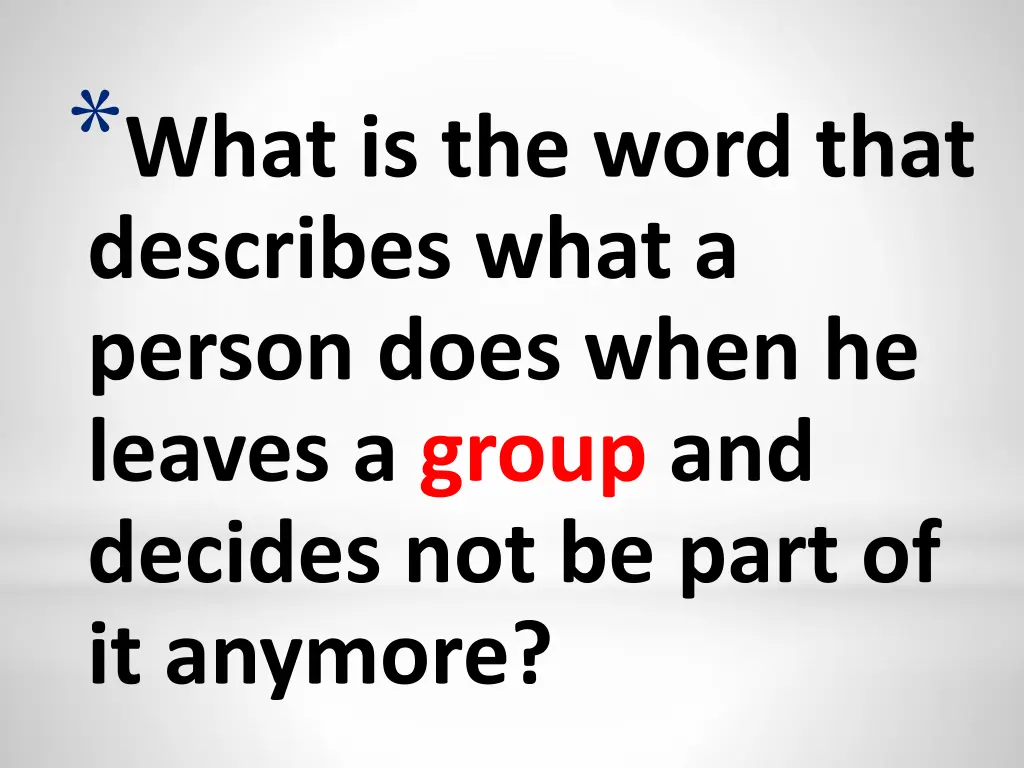 *What is the word that describes what a person does when he leaves a group and decides not be part of it anymore?